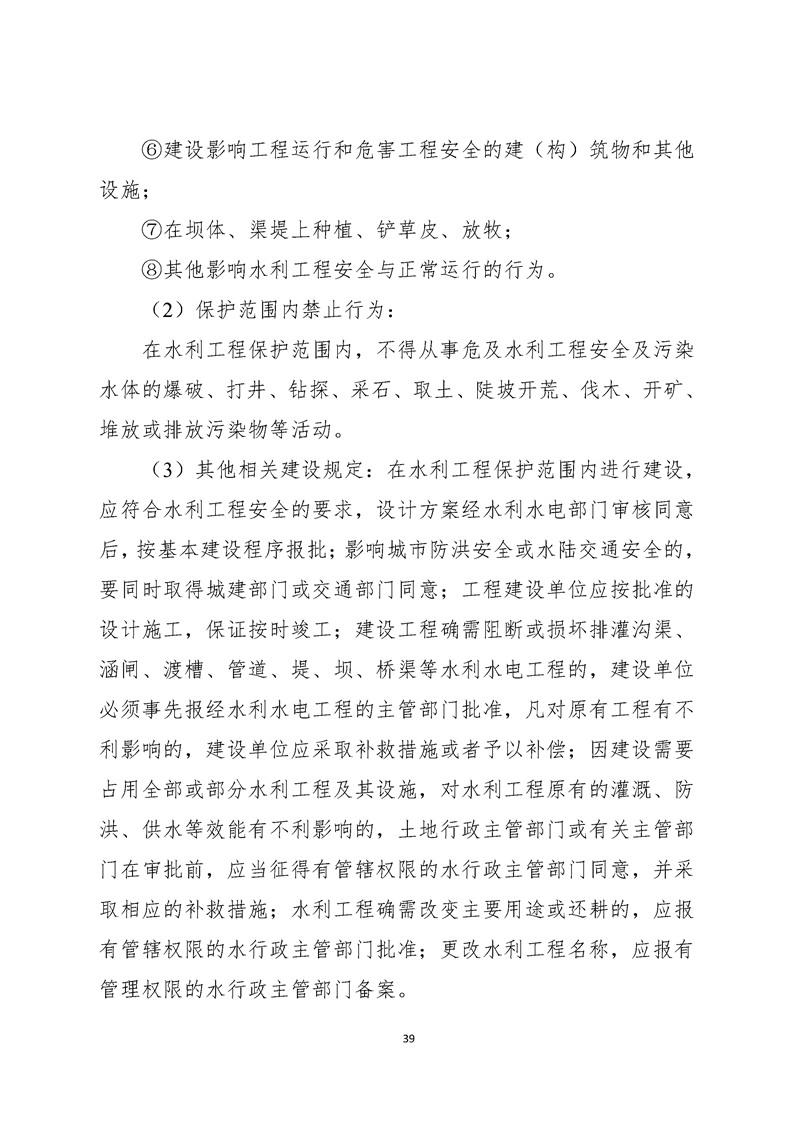 ⑥建设影响工程运行和危害工程安全的建（构）筑物和其他设施；

⑦在坝体、渠堤上种植、铲草皮、放牧；

⑧其他影响水利工程安全与正常运行的行为。

（2）保护范围内禁止行为：

在水利工程保护范围内，不得从事危及水利工程安全及污染水体的爆破、打井、钻探、采石、取土、陡坡开荒、伐木、开矿、堆放或排放污染物等活动。

（3）其他相关建设规定：在水利工程保护范围内进行建设，应符合水利工程安全的要求，设计方案经水利水电部门审核同意后，按基本建设程序报批；影响城市防洪安全或水陆交通安全的，要同时取得城建部门或交通部门同意；工程建设单位应按批准的设计施工，保证按时竣工；建设工程确需阻断或损坏排灌沟渠、涵闸、渡槽、管道、堤、坝、桥渠等水利水电工程的，建设单位必须事先报经水利水电工程的主管部门批准，凡对原有工程有不利影响的，建设单位应采取补救措施或者予以补偿；因建设需要占用全部或部分水利工程及其设施，对水利工程原有的灌溉、防洪、供水等效能有不利影响的，土地行政主管部门或有关主管部门在审批前，应当征得有管辖权限的水行政主管部门同意，并采取相应的补救措施；水利工程确需改变主要用途或还耕的，应报有管辖权限的水行政主管部门批准；更改水利工程名称，应报有管理权限的水行政主管部门备案。

39